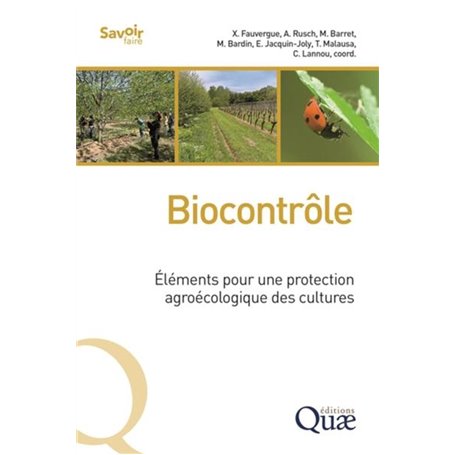 Savoir faire

X. Fauvergue, A. Rusch, M. Barret, M. Bardin, E. Jacquin-Joly, T. Malausa, C. Lannou, coord.

Biocontrôle

Éléments pour une protection agroécologique des cultures

éditions Quæ